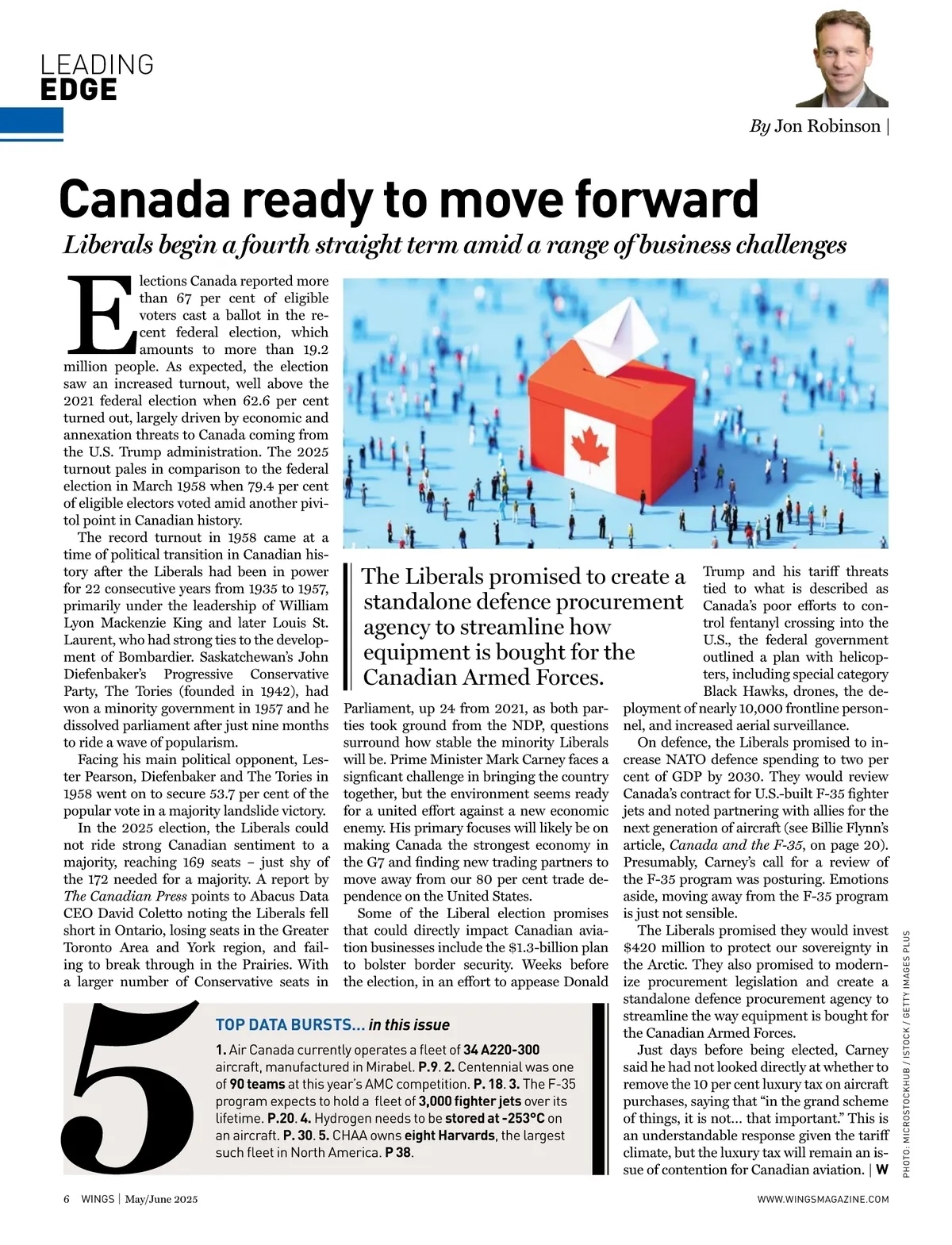 LEADING
EDGE

By Jon Robinson |

Canada ready to move forward

Liberals begin a fourth straight term amid a range of business challenges

Elections Canada reported more than 67 per cent of eligible voters cast a ballot in the recent federal election, which amounts to more than 19.2 million people. As expected, the election saw an increased turnout, well above the 2021 federal election when 62.6 per cent turned out, largely driven by economic and annexation threats to Canada coming from the U.S. Trump administration. The 2025 turnout pales in comparison to the federal election in March 1958 when 79.4 per cent of eligible electors voted amid another pivitol point in Canadian history.

The record turnout in 1958 came at a time of political transition in Canadian history after the Liberals had been in power for 22 consecutive years from 1935 to 1957, primarily under the leadership of William Lyon Mackenzie King and later Louis St. Laurent, who had strong ties to the development of Bombardier. Saskatchewan's John Diefenbaker's Progressive Conservative Party, The Tories (founded in 1942), had won a minority government in 1957 and he dissolved parliament after just nine months to ride a wave of popularism.

Facing his main political opponent, Lester Pearson, Diefenbaker and The Tories in 1958 went on to secure 53.7 per cent of the popular vote in a majority landslide victory.

In the 2025 election, the Liberals could not ride strong Canadian sentiment to a majority, reaching 169 seats – just shy of the 172 needed for a majority. A report by The Canadian Press points to Abacus Data CEO David Coletto noting the Liberals fell short in Ontario, losing seats in the Greater Toronto Area and York region, and failing to break through in the Prairies. With a larger number of Conservative seats in

The Liberals promised to create a standalone defence procurement agency to streamline how equipment is bought for the Canadian Armed Forces.

Parliament, up 24 from 2021, as both parties took ground from the NDP, questions surround how stable the minority Liberals will be. Prime Minister Mark Carney faces a signficant challenge in bringing the country together, but the environment seems ready for a united effort against a new economic enemy. His primary focuses will likely be on making Canada the strongest economy in the G7 and finding new trading partners to move away from our 80 per cent trade dependence on the United States.

Some of the Liberal election promises that could directly impact Canadian aviation businesses include the $1.3-billion plan to bolster border security. Weeks before the election, in an effort to appease Donald

Trump and his tariff threats tied to what is described as Canada's poor efforts to control fentanyl crossing into the U.S., the federal government outlined a plan with helicopters, including special category Black Hawks, drones, the deployment of nearly 10,000 frontline personnel, and increased aerial surveillance.

On defence, the Liberals promised to increase NATO defence spending to two per cent of GDP by 2030. They would review Canada's contract for U.S.-built F-35 fighter jets and noted partnering with allies for the next generation of aircraft (see Billie Flynn's article, Canada and the F-35, on page 20). Presumably, Carney's call for a review of the F-35 program was posturing. Emotions aside, moving away from the F-35 program is just not sensible.

The Liberals promised they would invest $420 million to protect our sovereignty in the Arctic. They also promised to modernize procurement legislation and create a standalone defence procurement agency to streamline the way equipment is bought for the Canadian Armed Forces.

Just days before being elected, Carney said he had not looked directly at whether to remove the 10 per cent luxury tax on aircraft purchases, saying that "in the grand scheme of things, it is not... that important." This is an understandable response given the tariff climate, but the luxury tax will remain an issue of contention for Canadian aviation. | W

5
TOP DATA BURSTS... in this issue
1. Air Canada currently operates a fleet of 34 A220-300 aircraft, manufactured in Mirabel. P.9. 2. Centennial was one of 90 teams at this year's AMC competition. P. 18. 3. The F-35 program expects to hold a fleet of 3,000 fighter jets over its lifetime. P.20. 4. Hydrogen needs to be stored at -253°C on an aircraft. P. 30. 5. CHAA owns eight Harvards, the largest such fleet in North America. P 38.

PHOTO: MICROSTOCKHUB / ISTOCK / GETTY IMAGES PLUS

6 WINGS | May/June 2025

WWW.WINGSMAGAZINE.COM